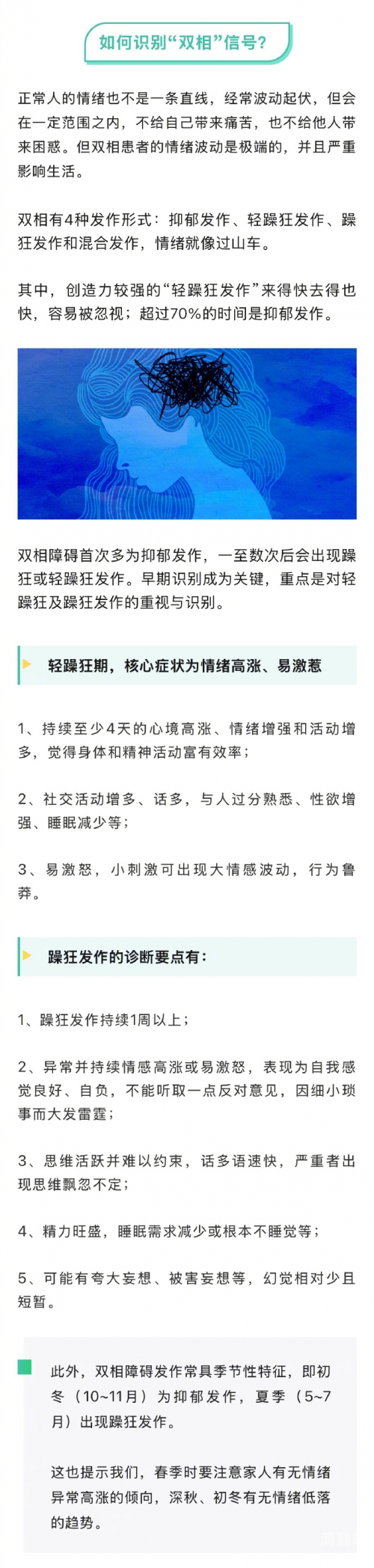 如何识别“双相”信号？

正常人的情绪也不是一条直线，经常波动起伏，但会在一定范围之内，不给自己带来痛苦，也不给他人带来困惑。但双相患者的情绪波动是极端的，并且严重影响生活。

双相有4种发作形式：抑郁发作、轻躁狂发作、躁狂发作和混合发作，情绪就像过山车。

其中，创造力较强的“轻躁狂发作”来得快去得也快，容易被忽视；超过70%的时间是抑郁发作。

双相障碍首次多为抑郁发作，一至数次后会出现躁狂或轻躁狂发作。早期识别成为关键，重点是对轻躁狂及躁狂发作的重视与识别。

轻躁狂期，核心症状为情绪高涨、易激惹

1、持续至少4天的心境高涨、情绪增强和活动增多，觉得身体和精神活动富有效率；

2、社交活动增多、话多，与人过分熟悉、性欲增强、睡眠减少等；

3、易激怒，小刺激可出现大情感波动，行为鲁莽。

躁狂发作的诊断要点有：

1、躁狂发作持续1周以上；

2、异常并持续情感高涨或易激怒，表现为自我感觉良好、自负，不能听取一点反对意见，因细小琐事而大发雷霆；

3、思维活跃并难以约束，话多语速快，严重者出现思维飘忽不定；

4、精力旺盛，睡眠需求减少或根本不睡觉等；

5、可能有夸大妄想、被害妄想等，幻觉相对少且短暂。

此外，双相障碍发作常具季节性特征，即初冬（10~11月）为抑郁发作，夏季（5~7月）出现躁狂发作。

这也提示我们，春季时要注意家人有无情绪异常高涨的倾向，深秋、初冬有无情绪低落的趋势。